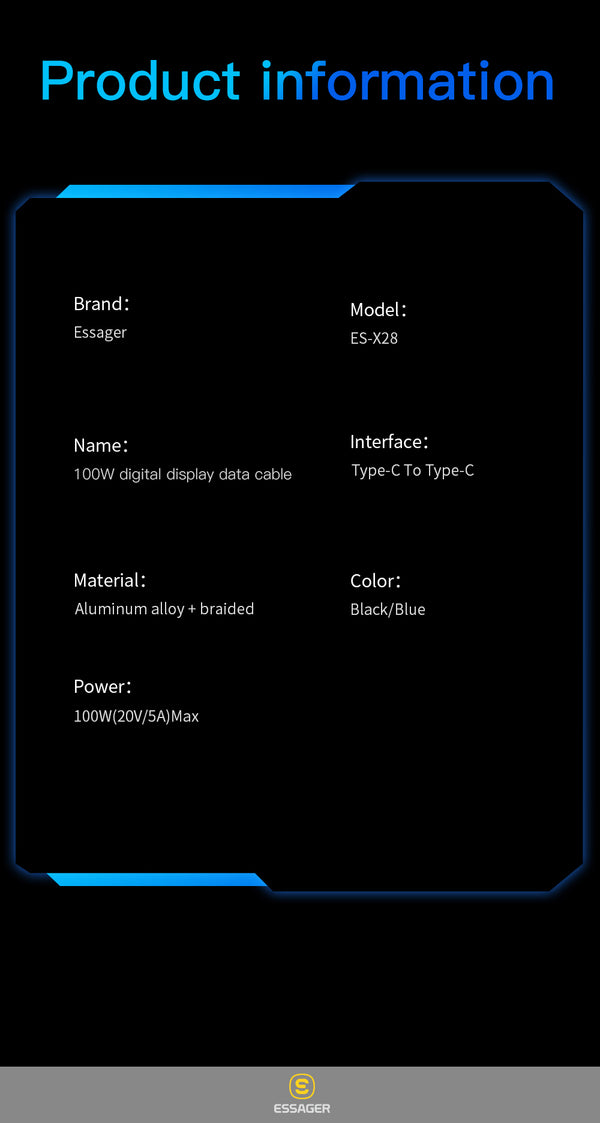 Product information

Brand:
Essager

Name:
100W digital display data cable

Material:
Aluminum alloy + braided

Power:
100W(20V/5A)Max

Model:
ES-X28

Interface:
Type-C To Type-C

Color:
Black/Blue

ESSAGER